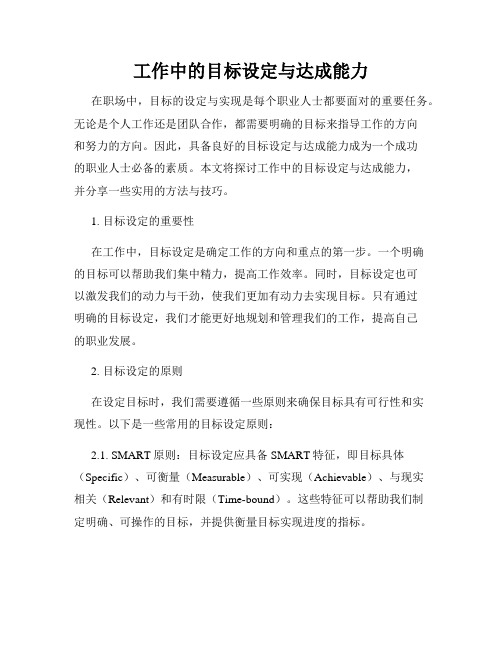 工作中的目标设定与达成能力

在职场中，目标的设定与实现是每个职业人士都要面对的重要任务。无论是个人工作还是团队合作，都需要明确的目标来指导工作的方向和努力的方向。因此，具备良好的目标设定与达成能力成为一个成功的职业人士必备的素质。本文将探讨工作中的目标设定与达成能力，并分享一些实用的方法与技巧。

1. 目标设定的重要性

在工作中，目标设定是确定工作的方向和重点的第一步。一个明确的目标可以帮助我们集中精力，提高工作效率。同时，目标设定也可以激发我们的动力与干劲，使我们更加有动力去实现目标。只有通过明确的目标设定，我们才能更好地规划和管理我们的工作，提高自己的职业发展。

2. 目标设定的原则

在设定目标时，我们需要遵循一些原则来确保目标具有可行性和实现性。以下是一些常用的目标设定原则：

2.1. SMART 原则：目标设定应具备 SMART 特征，即目标具体（Specific）、可衡量（Measurable）、可实现（Achievable）、与现实相关（Relevant）和有时限（Time-bound）。这些特征可以帮助我们制定明确、可操作的目标，并提供衡量目标实现进度的指标。